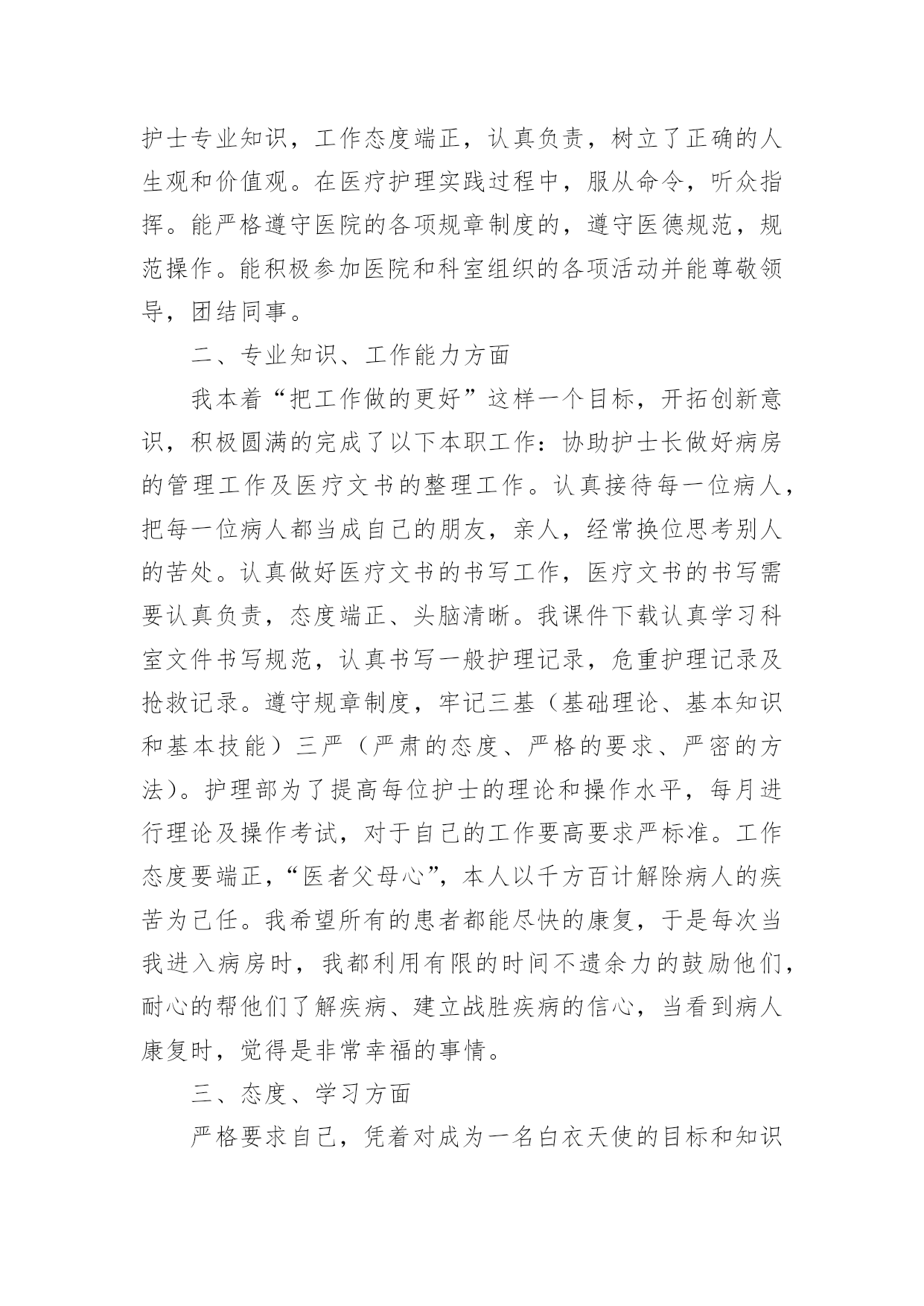 护士专业知识，工作态度端正，认真负责，树立了正确的人生观和价值观。在医疗护理实践过程中，服从命令，听众指挥。能严格遵守医院的各项规章制度的，遵守医德规范，规范操作。能积极参加医院和科室组织的各项活动并能尊敬领导，团结同事。

二、专业知识、工作能力方面

我本着“把工作做的更好”这样一个目标，开拓创新意识，积极圆满的完成了以下本职工作：协助护士长做好病房的管理工作及医疗文书的整理工作。认真接待每一位病人，把每一位病人都当成自己的朋友，亲人，经常换位思考别人的苦处。认真做好医疗文书的书写工作，医疗文书的书写需要认真负责，态度端正、头脑清晰。我课件下载认真学习科室文件书写规范，认真书写一般护理记录，危重护理记录及抢救记录。遵守规章制度，牢记三基（基础理论、基本知识和基本技能）三严（严肃的态度、严格的要求、严密的方法）。护理部为了提高每位护士的理论和操作水平，每月进行理论及操作考试，对于自己的工作要高要求严标准。工作态度要端正，“医者父母心”，本人以千方百计解除病人的疾苦为己任。我希望所有的患者都能尽快的康复，于是每次当我进入病房时，我都利用有限的时间不遗余力的鼓励他们，耐心的帮他们了解疾病、建立战胜疾病的信心，当看到病人康复时，觉得是非常幸福的事情。

三、态度、学习方面

严格要求自己，凭着对成为一名白衣天使的目标和知识